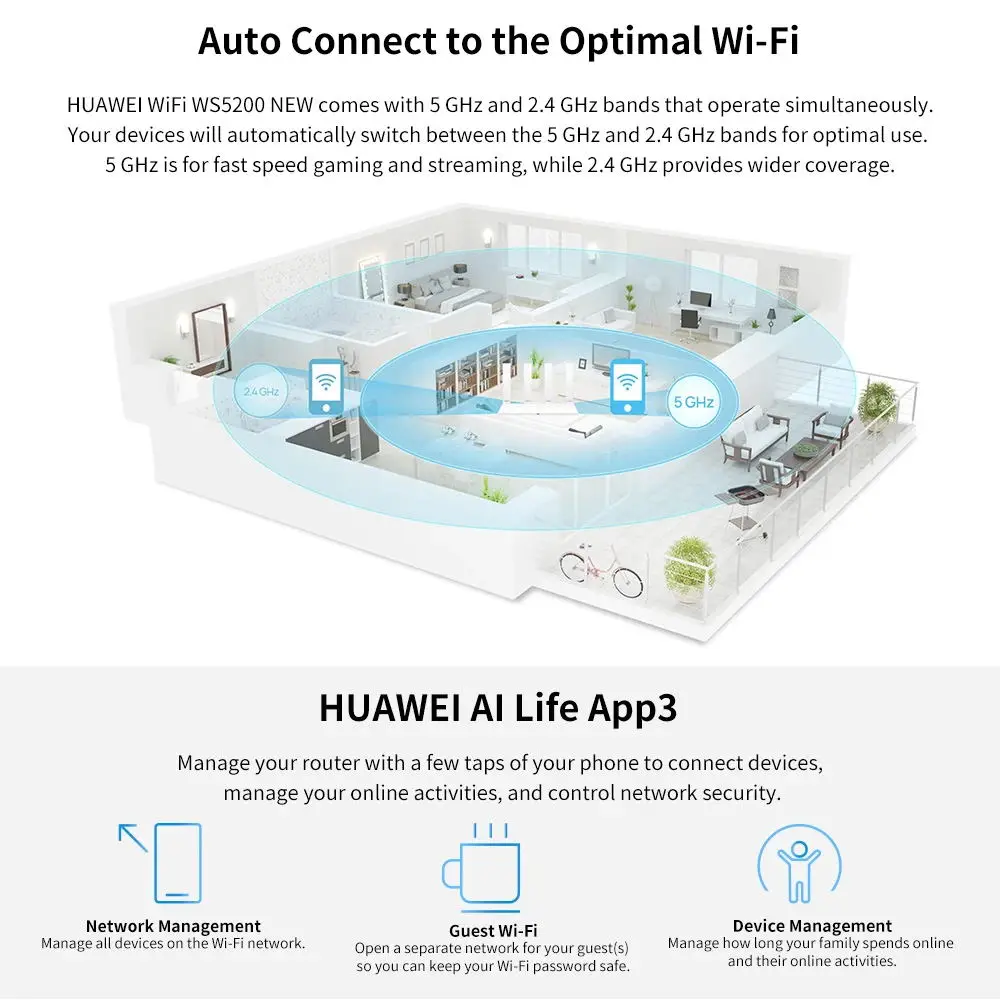 Auto Connect to the Optimal Wi-Fi

HUAWEI WiFi WS5200 NEW comes with 5 GHz and 2.4 GHz bands that operate simultaneously. Your devices will automatically switch between the 5 GHz and 2.4 GHz bands for optimal use. 5 GHz is for fast speed gaming and streaming, while 2.4 GHz provides wider coverage.

2.4 GHz

5 GHz

HUAWEI AI Life App3

Manage your router with a few taps of your phone to connect devices, manage your online activities, and control network security.

Network Management
Manage all devices on the Wi-Fi network.

Guest Wi-Fi
Open a separate network for your guest(s) so you can keep your Wi-Fi password safe.

Device Management
Manage how long your family spends online and their online activities.